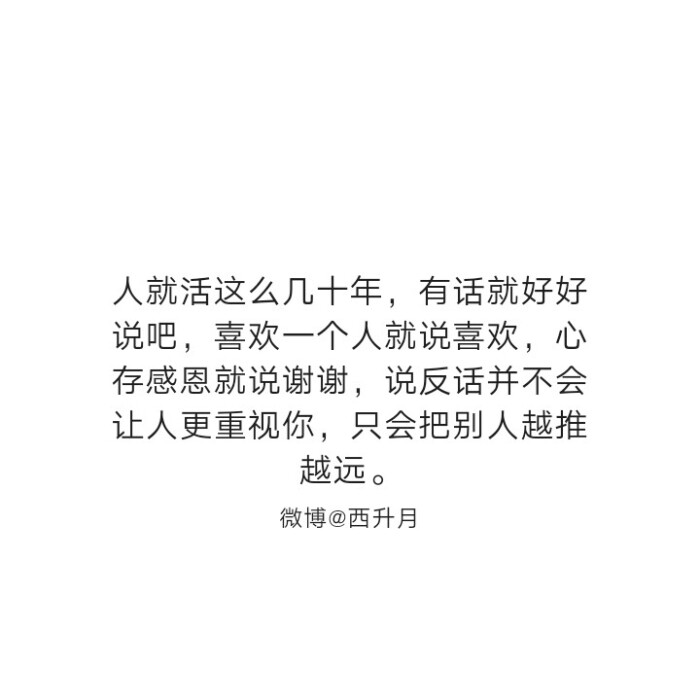 人就活这么几十年，有话就好好说吧，喜欢一个人就说喜欢，心存感恩就说谢谢，说反话并不会让人更重视你，只会把别人越推越远。

微博@西升月